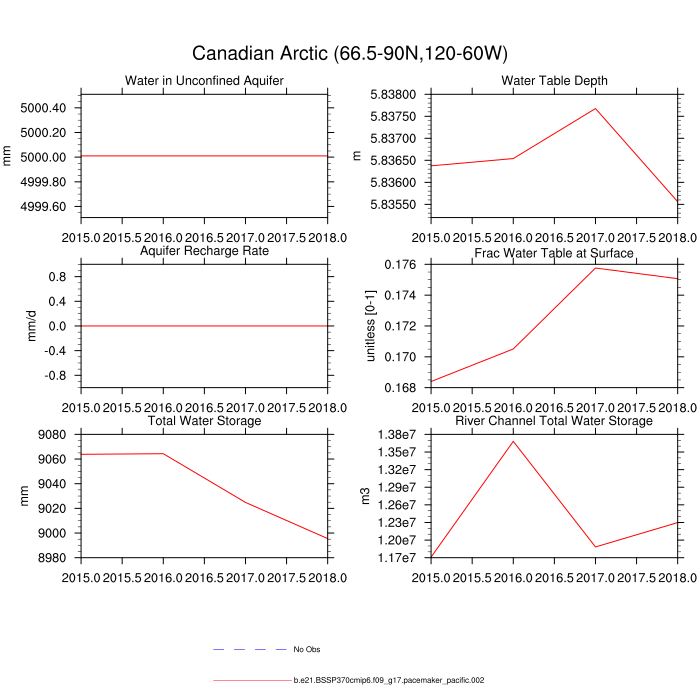 Canadian Arctic (66.5-90N,120-60W)

Water in Unconfined Aquifer
mm
5000.40
5000.20
5000.00
4999.80
4999.60
2015.0 2015.5 2016.0 2016.5 2017.0 2017.5 2018.0

Water Table Depth
m
5.83800
5.83750
5.83700
5.83650
5.83600
5.83550
2015.0 2015.5 2016.0 2016.5 2017.0 2017.5 2018.0

Aquifer Recharge Rate
mm/d
0.8
0.4
0.0
-0.4
-0.8
2015.0 2015.5 2016.0 2016.5 2017.0 2017.5 2018.0

Frac Water Table at Surface
unitless [0-1]
0.176
0.174
0.172
0.170
0.168
2015.0 2015.5 2016.0 2016.5 2017.0 2017.5 2018.0

Total Water Storage
mm
9080
9060
9040
9020
9000
8980
2015.0 2015.5 2016.0 2016.5 2017.0 2017.5 2018.0

River Channel Total Water Storage
m3
1.38e7
1.35e7
1.32e7
1.29e7
1.26e7
1.23e7
1.20e7
1.17e7
2015.0 2015.5 2016.0 2016.5 2017.0 2017.5 2018.0

No Obs

b.e21.BSSP370cmip6.f09_g17.pacemaker_pacific.002